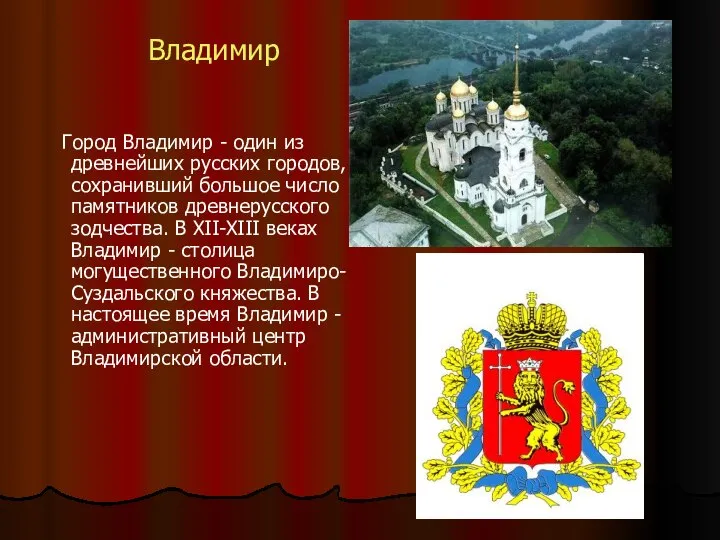 Владимир

Город Владимир - один из древнейших русских городов, сохранивший большое число памятников древнерусского зодчества. В XII-XIII веках Владимир - столица могущественного Владимиро-Суздальского княжества. В настоящее время Владимир - административный центр Владимирской области.